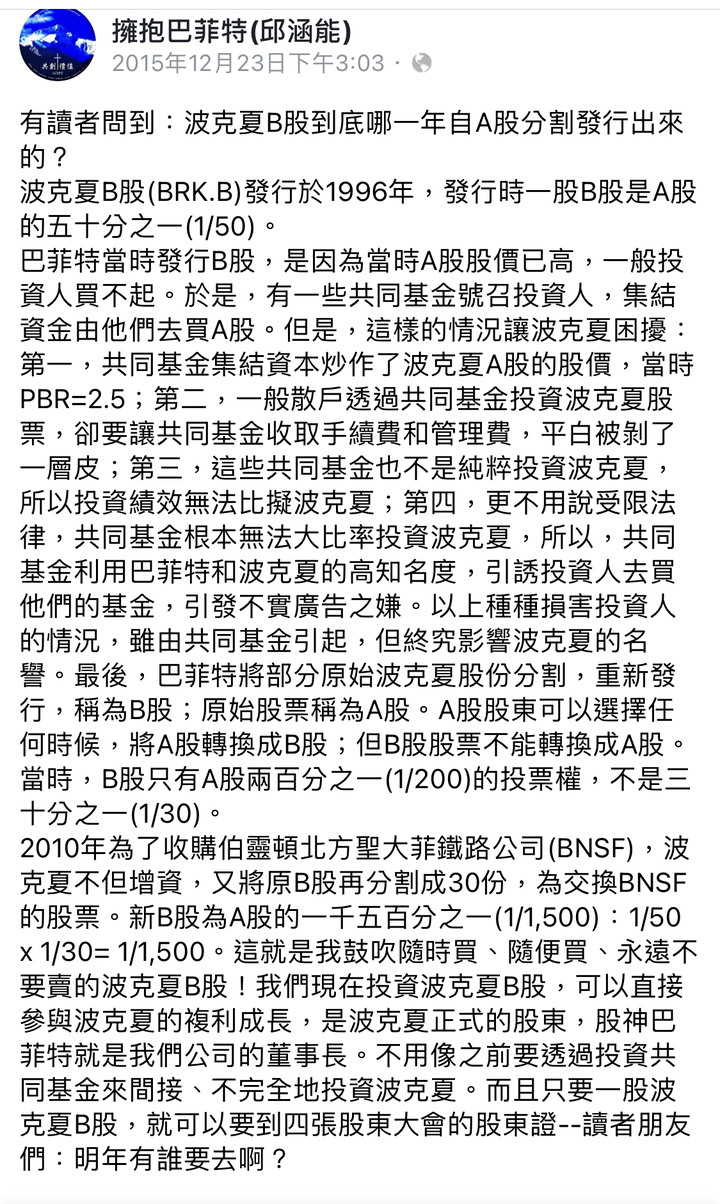 擁抱巴菲特(邱涵能)
2015年12月23日下午3:03 ·

有讀者問到：波克夏B股到底哪一年自A股分割發行出來的？
波克夏B股(BRK.B)發行於1996年，發行時一股B股是A股的五十分之一(1/50)。
巴菲特當時發行B股，是因為當時A股股價已高，一般投資人買不起。於是，有一些共同基金號召投資人，集結資金由他們去買A股。但是，這樣的情況讓波克夏困擾：第一，共同基金集結資本炒作了波克夏A股的股價，當時PBR=2.5；第二，一般散戶透過共同基金投資波克夏股票，卻要讓共同基金收取手續費和管理費，平白被剝了一層皮；第三，這些共同基金也不是純粹投資波克夏，所以投資績效無法比擬波克夏；第四，更不用說受限法律，共同基金根本無法大比率投資波克夏，所以，共同基金利用巴菲特和波克夏的高知名度，引誘投資人去買他們的基金，引發不實廣告之嫌。以上種種損害投資人的情況，雖由共同基金引起，但終究影響波克夏的名譽。最後，巴菲特將部分原始波克夏股份分割，重新發行，稱為B股；原始股票稱為A股。A股股東可以選擇任何時候，將A股轉換成B股；但B股股票不能轉換成A股。當時，B股只有A股兩百分之一(1/200)的投票權，不是三十分之一(1/30)。
2010年為了收購伯靈頓北方聖大菲鐵路公司(BNSF)，波克夏不但增資，又將原B股再分割成30份，為交換BNSF的股票。新B股為A股的一千五百分之一(1/1,500)：1/50 x 1/30= 1/1,500。這就是我鼓吹隨時買、隨便買、永遠不要賣的波克夏B股！我們現在投資波克夏B股，可以直接參與波克夏的複利成長，是波克夏正式的股東，股神巴菲特就是我們公司的董事長。不用像之前要透過投資共同基金來間接、不完全地投資波克夏。而且只要一股波克夏B股，就可以要到四張股東大會的股東證--讀者朋友們：明年有誰要去啊？